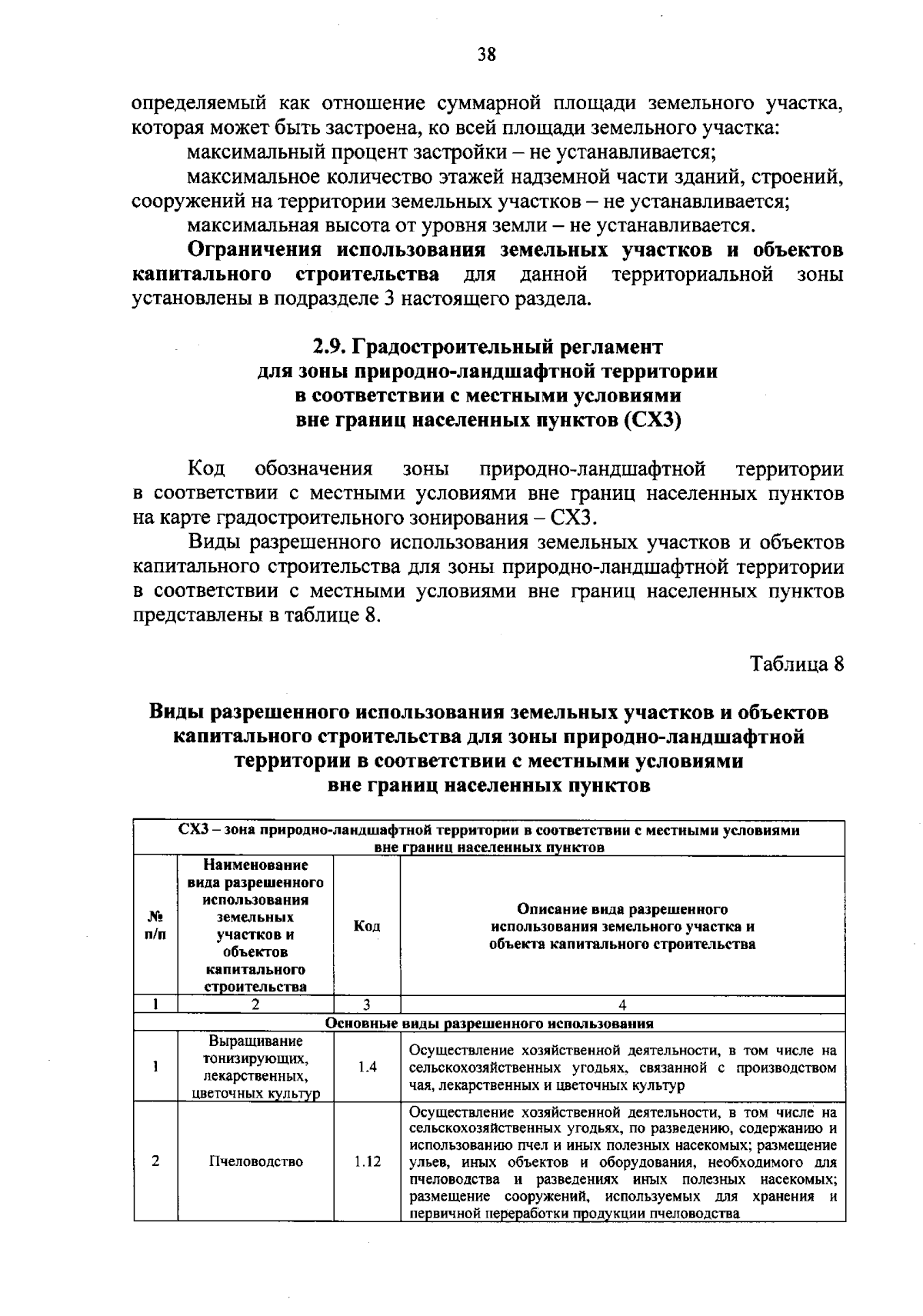 38

определяемый как отношение суммарной площади земельного участка, которая может быть застроена, ко всей площади земельного участка:

максимальный процент застройки – не устанавливается;

максимальное количество этажей надземной части зданий, строений, сооружений на территории земельных участков – не устанавливается;

максимальная высота от уровня земли – не устанавливается.

Ограничения использования земельных участков и объектов капитального строительства для данной территориальной зоны установлены в подразделе 3 настоящего раздела.

2.9. Градостроительный регламент
для зоны природно-ландшафтной территории
в соответствии с местными условиями
вне границ населенных пунктов (СХ3)

Код обозначения зоны природно-ландшафтной территории в соответствии с местными условиями вне границ населенных пунктов на карте градостроительного зонирования – СХ3.

Виды разрешенного использования земельных участков и объектов капитального строительства для зоны природно-ландшафтной территории в соответствии с местными условиями вне границ населенных пунктов представлены в таблице 8.

Таблица 8

Виды разрешенного использования земельных участков и объектов капитального строительства для зоны природно-ландшафтной территории в соответствии с местными условиями вне границ населенных пунктов

| СХ3 – зона природно-ландшафтной территории в соответствии с местными условиями вне границ населенных пунктов | | | |
|---|---|---|---|
| № п/п | Наименование вида разрешенного использования земельных участков и объектов капитального строительства | Код | Описание вида разрешенного использования земельного участка и объекта капитального строительства |
| 1 | 2 | 3 | 4 |
| Основные виды разрешенного использования | | | |
| 1 | Выращивание тонизирующих, лекарственных, цветочных культур | 1.4 | Осуществление хозяйственной деятельности, в том числе на сельскохозяйственных угодьях, связанной с производством чая, лекарственных и цветочных культур |
| 2 | Пчеловодство | 1.12 | Осуществление хозяйственной деятельности, в том числе на сельскохозяйственных угодьях, по разведению, содержанию и использованию пчел и иных полезных насекомых; размещение ульев, иных объектов и оборудования, необходимого для пчеловодства и разведениях иных полезных насекомых; размещение сооружений, используемых для хранения и первичной переработки продукции пчеловодства |